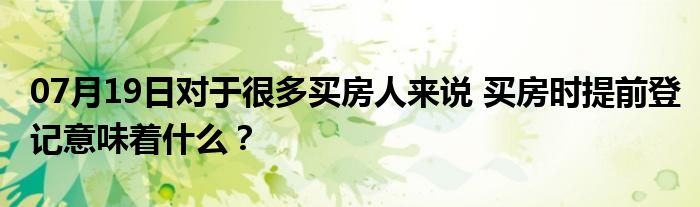 07月19日对于很多买房人来说 买房时提前登记意味着什么？